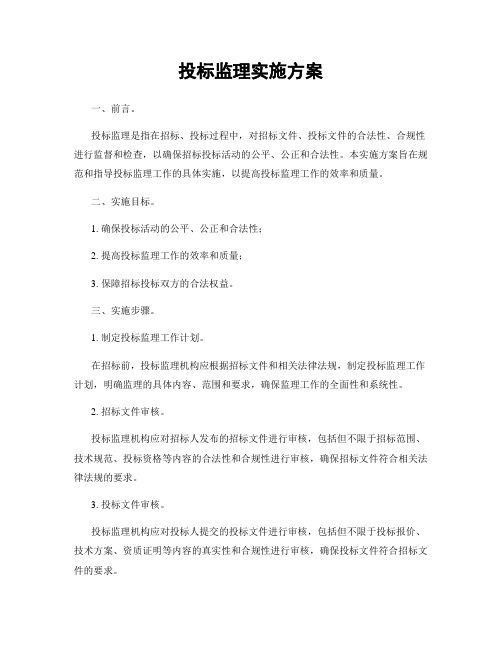 投标监理实施方案

一、前言。

投标监理是指在招标、投标过程中，对招标文件、投标文件的合法性、合规性进行监督和检查，以确保招标投标活动的公平、公正和合法性。本实施方案旨在规范和指导投标监理工作的具体实施，以提高投标监理工作的效率和质量。

二、实施目标。

1. 确保投标活动的公平、公正和合法性；

2. 提高投标监理工作的效率和质量；

3. 保障招标投标双方的合法权益。

三、实施步骤。

1. 制定投标监理工作计划。

在招标前，投标监理机构应根据招标文件和相关法律法规，制定投标监理工作计划，明确监理的具体内容、范围和要求，确保监理工作的全面性和系统性。

2. 招标文件审核。

投标监理机构应对招标人发布的招标文件进行审核，包括但不限于招标范围、技术规范、投标资格等内容的合法性和合规性进行审核，确保招标文件符合相关法律法规的要求。

3. 投标文件审核。

投标监理机构应对投标人提交的投标文件进行审核，包括但不限于投标报价、技术方案、资质证明等内容的真实性和合规性进行审核，确保投标文件符合招标文件的要求。